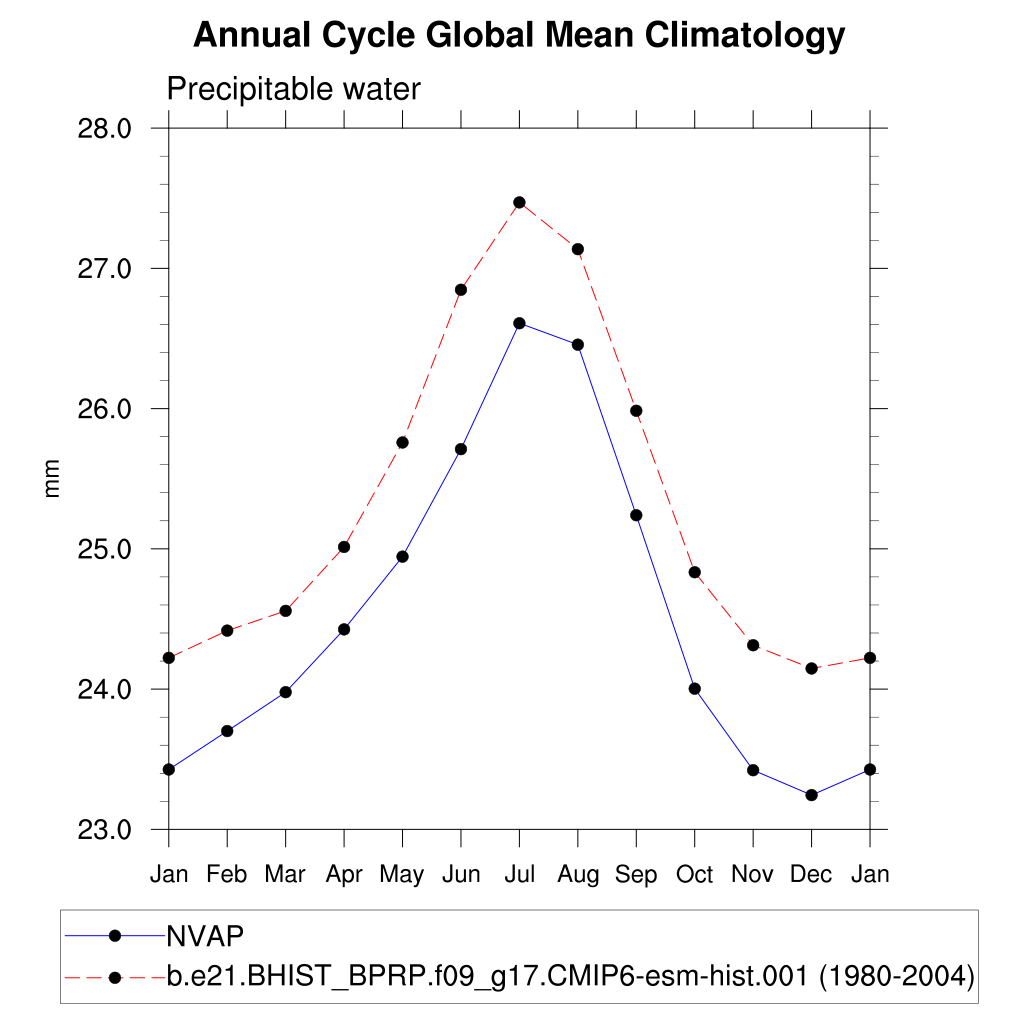 Annual Cycle Global Mean Climatology

Precipitable water

28.0
27.0
26.0
25.0
24.0
23.0

mm

Jan Feb Mar Apr May Jun Jul Aug Sep Oct Nov Dec Jan

NVAP
b.e21.BHIST_BPRP.f09_g17.CMIP6-esm-hist.001 (1980-2004)